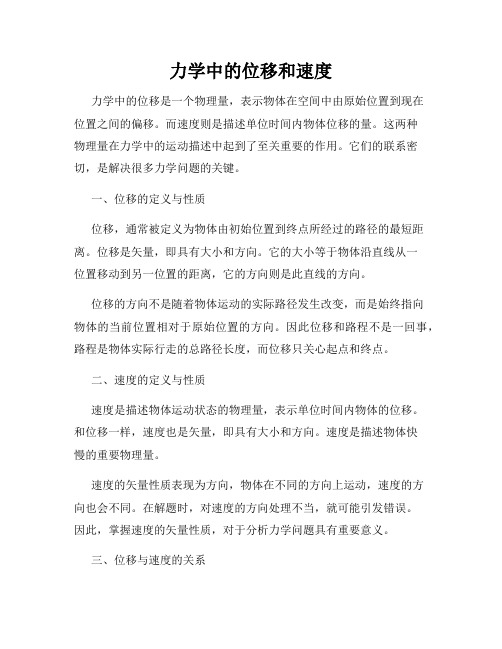 力学中的位移和速度

力学中的位移是一个物理量，表示物体在空间中由原始位置到现在位置之间的偏移。而速度则是描述单位时间内物体位移的量。这两种物理量在力学中的运动描述中起到了至关重要的作用。它们的联系密切，是解决很多力学问题的关键。

一、位移的定义与性质

位移，通常被定义为物体由初始位置到终点所经过的路径的最短距离。位移是矢量，即具有大小和方向。它的大小等于物体沿直线从一位置移动到另一位置的距离，它的方向则是此直线的方向。

位移的方向不是随着物体运动的实际路径发生改变，而是始终指向物体的当前位置相对于原始位置的方向。因此位移和路程不是一回事，路程是物体实际行走的总路径长度，而位移只关心起点和终点。

二、速度的定义与性质

速度是描述物体运动状态的物理量，表示单位时间内物体的位移。和位移一样，速度也是矢量，即具有大小和方向。速度是描述物体快慢的重要物理量。

速度的矢量性质表现为方向，物体在不同的方向上运动，速度的方向也会不同。在解题时，对速度的方向处理不当，就可能引发错误。因此，掌握速度的矢量性质，对于分析力学问题具有重要意义。

三、位移与速度的关系